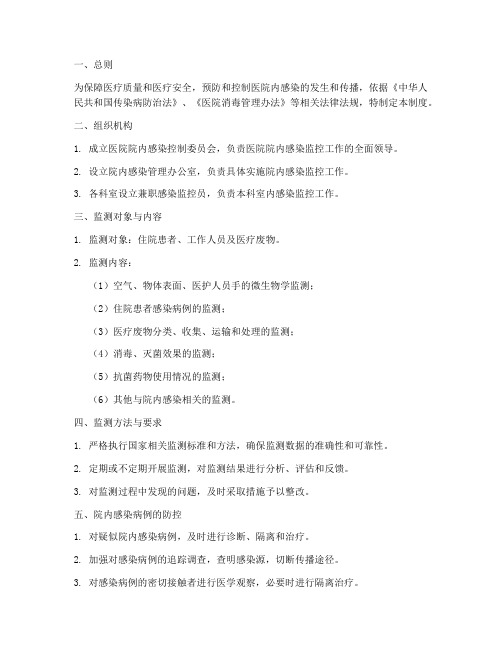 一、总则

为保障医疗质量和医疗安全，预防和控制医院内感染的发生和传播，依据《中华人民共和国传染病防治法》、《医院消毒管理办法》等相关法律法规，特制定本制度。

二、组织机构

1. 成立医院院内感染控制委员会，负责医院院内感染监控工作的全面领导。

2. 设立院内感染管理办公室，负责具体实施院内感染监控工作。

3. 各科室设立兼职感染监控员，负责本科室内感染监控工作。

三、监测对象与内容

1. 监测对象：住院患者、工作人员及医疗废物。

2. 监测内容：

（1）空气、物体表面、医护人员手的微生物学监测；

（2）住院患者感染病例的监测；

（3）医疗废物分类、收集、运输和处理的监测；

（4）消毒、灭菌效果的监测；

（5）抗菌药物使用情况的监测；

（6）其他与院内感染相关的监测。

四、监测方法与要求

1. 严格执行国家相关监测标准和方法，确保监测数据的准确性和可靠性。

2. 定期或不定期开展监测，对监测结果进行分析、评估和反馈。

3. 对监测过程中发现的问题，及时采取措施予以整改。

五、院内感染病例的防控

1. 对疑似院内感染病例，及时进行诊断、隔离和治疗。

2. 加强对感染病例的追踪调查，查明感染源，切断传播途径。

3. 对感染病例的密切接触者进行医学观察，必要时进行隔离治疗。